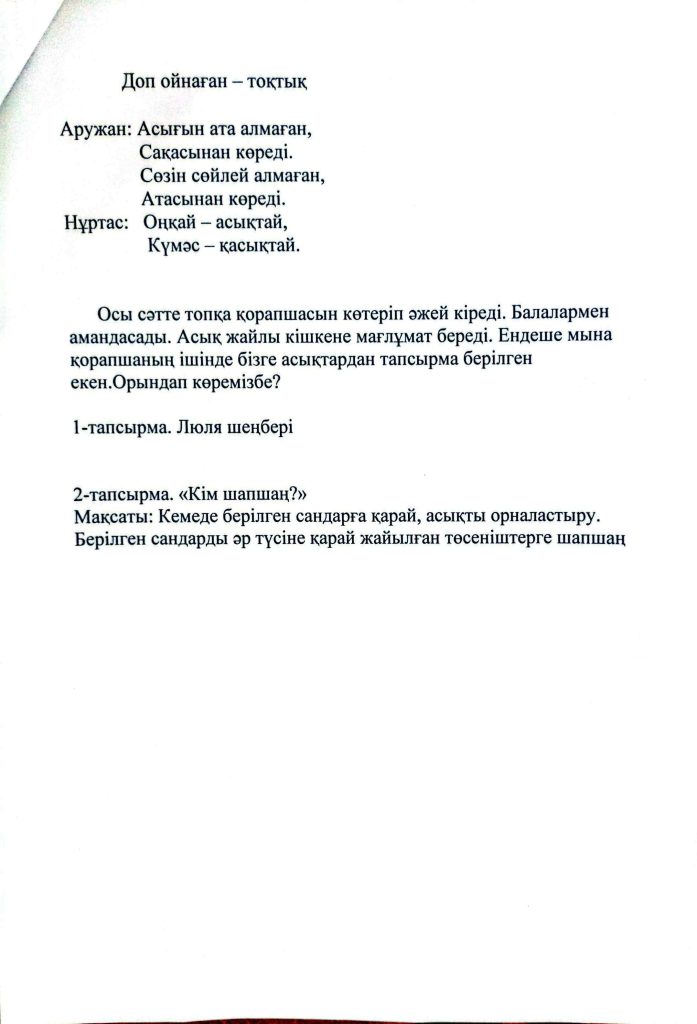 Доп ойнаған – тоқтық

Аружан: Асығын ата алмаған,
Сақасынан көреді.
Сөзін сөйлей алмаған,
Атасынан көреді.
Нұртас: Оңқай – асықтай,
Күмәс – қасықтай.

Осы сәтте топқа қорапшасын көтеріп әжей кіреді. Балалармен амандасады. Асық жайлы кішкене мағлұмат береді. Ендеше мына қорапшаның ішінде бізге асықтардан тапсырма берілген екен.Орындап көремізбе?

1-тапсырма. Люля шеңбері

2-тапсырма. «Кім шапшаң?»
Мақсаты: Кемеде берілген сандарға қарай, асықты орналастыру. Берілген сандарды әр түсіне қарай жайылған төсеніштерге шапшаң